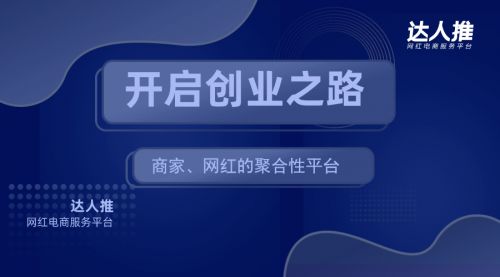 达人推
网红电商服务平台

开启创业之路

商家、网红的聚合性平台

达人推
网红电商服务平台